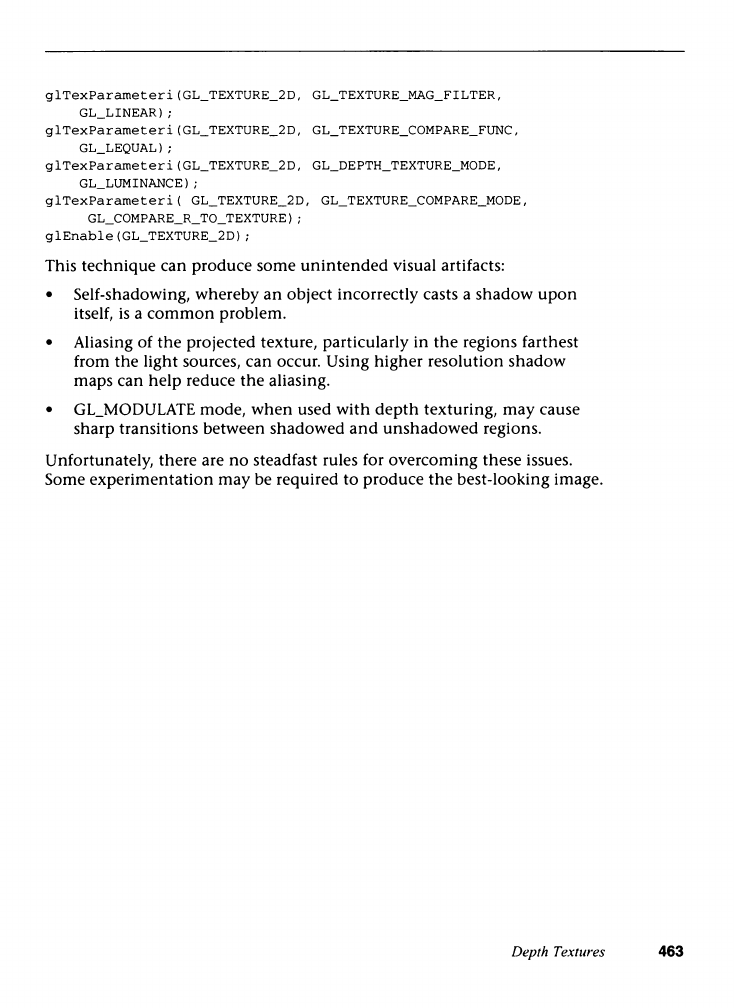 glTexParameteri(GL_TEXTURE_2D, GL_TEXTURE_MAG_FILTER,
    GL_LINEAR);
glTexParameteri(GL_TEXTURE_2D, GL_TEXTURE_COMPARE_FUNC,
    GL_LEQUAL);
glTexParameteri(GL_TEXTURE_2D, GL_DEPTH_TEXTURE_MODE,
    GL_LUMINANCE);
glTexParameteri( GL_TEXTURE_2D, GL_TEXTURE_COMPARE_MODE,
    GL_COMPARE_R_TO_TEXTURE);
glEnable(GL_TEXTURE_2D);

This technique can produce some unintended visual artifacts:

• Self-shadowing, whereby an object incorrectly casts a shadow upon itself, is a common problem.

• Aliasing of the projected texture, particularly in the regions farthest from the light sources, can occur. Using higher resolution shadow maps can help reduce the aliasing.

• GL_MODULATE mode, when used with depth texturing, may cause sharp transitions between shadowed and unshadowed regions.

Unfortunately, there are no steadfast rules for overcoming these issues. Some experimentation may be required to produce the best-looking image.

Depth Textures 463